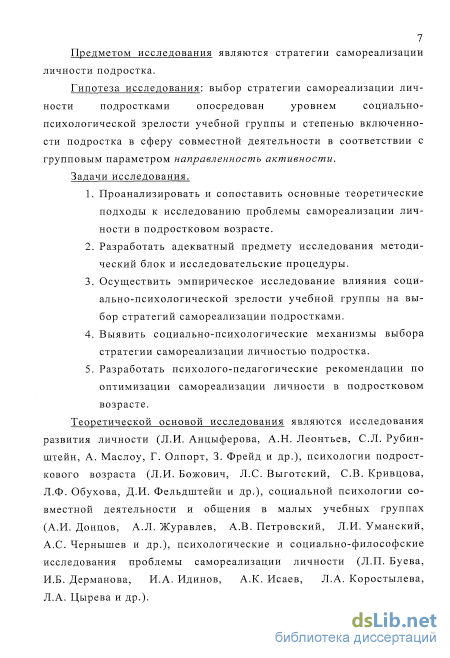 7

Предметом исследования являются стратегии самореализации личности подростка.

Гипотеза исследования: выбор стратегии самореализации личности подростками опосредован уровнем социально-психологической зрелости учебной группы и степенью включенности подростка в сферу совместной деятельности в соответствии с групповым параметром направленность активности.

Задачи исследования.

1. Проанализировать и сопоставить основные теоретические подходы к исследованию проблемы самореализации личности в подростковом возрасте.
2. Разработать адекватный предмету исследования методический блок и исследовательские процедуры.
3. Осуществить эмпирическое исследование влияния социально-психологической зрелости учебной группы на выбор стратегий самореализации подростками.
4. Выявить социально-психологические механизмы выбора стратегии самореализации личностью подростка.
5. Разработать психолого-педагогические рекомендации по оптимизации самореализации личности в подростковом возрасте.

Теоретической основой исследования являются исследования развития личности (Л.И. Анцыферова, А.Н. Леонтьев, С.Л. Рубинштейн, А. Маслоу, Г. Олпорт, З. Фрейд и др.), психологии подросткового возраста (Л.И. Божович, Л.С. Выготский, С.В. Кривцова, Л.Ф. Обухова, Д.И. Фельдштейн и др.), социальной психологии совместной деятельности и общения в малых учебных группах (А.И. Донцов, А.Л. Журавлев, А.В. Петровский, Л.И. Уманский, А.С. Чернышев и др.), психологические и социально-философские исследования проблемы самореализации личности (Л.П. Буева, И.Б. Дерманова, И.А. Идинов, А.К. Исаев, Л.А. Коростылева, Л.А. Цырева и др.).

dsLib.net
библиотека диссертаций